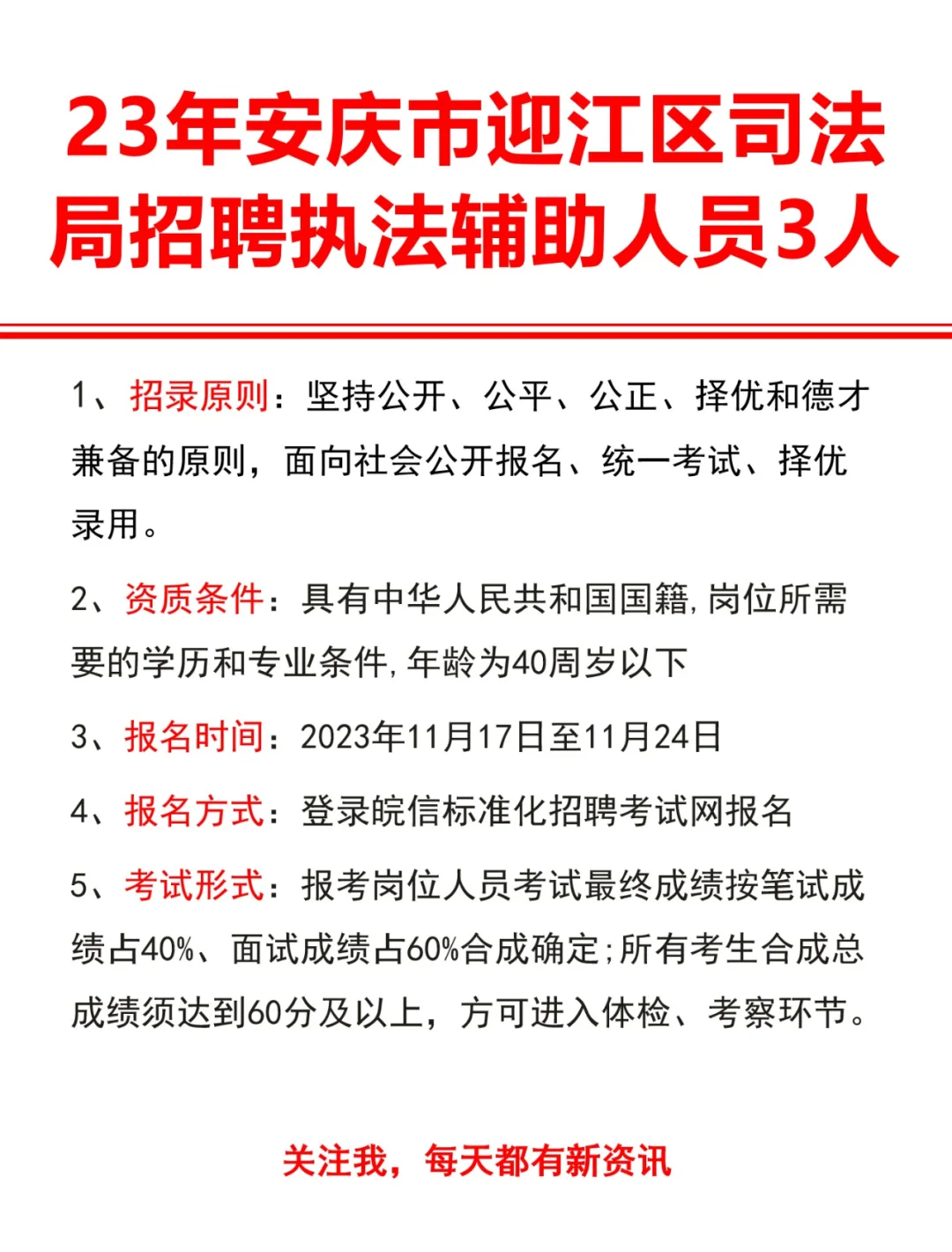 23年安庆市迎江区司法局招聘执法辅助人员3人

1、招录原则：坚持公开、公平、公正、择优和德才兼备的原则，面向社会公开报名、统一考试、择优录用。

2、资质条件：具有中华人民共和国国籍,岗位所需要的学历和专业条件,年龄为40周岁以下

3、报名时间：2023年11月17日至11月24日

4、报名方式：登录皖信标准化招聘考试网报名

5、考试形式：报考岗位人员考试最终成绩按笔试成绩占40%、面试成绩占60%合成确定;所有考生合成总成绩须达到60分及以上，方可进入体检、考察环节。

关注我，每天都有新资讯